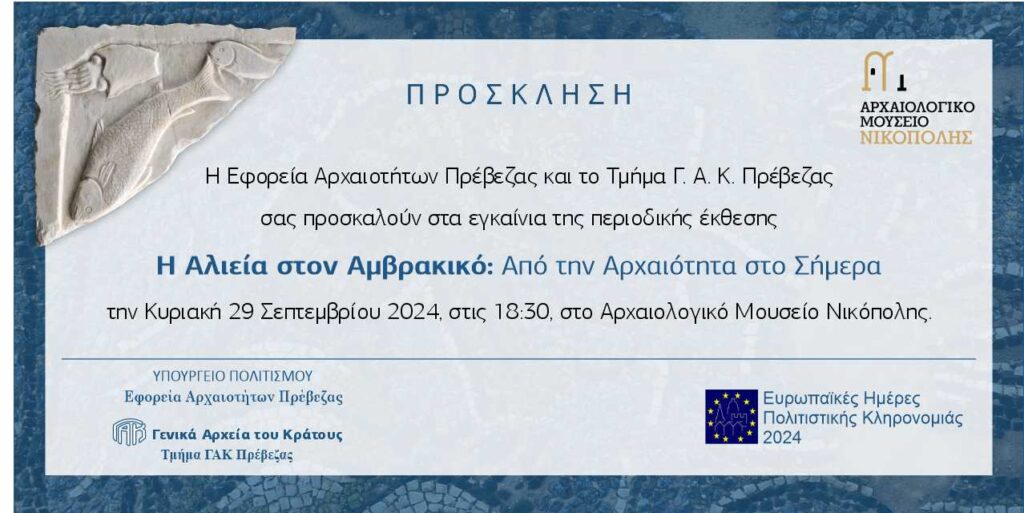 ΠΡΟΣΚΛΗΣΗ

ΑΡΧΑΙΟΛΟΓΙΚΟ
ΜΟΥΣΕΙΟ
ΝΙΚΟΠΟΛΗΣ

Η Εφορεία Αρχαιοτήτων Πρέβεζας και το Τμήμα Γ. Α. Κ. Πρέβεζας σας προσκαλούν στα εγκαίνια της περιοδικής έκθεσης

Η Αλιεία στον Αμβρακικό: Από την Αρχαιότητα στο Σήμερα

την Κυριακή 29 Σεπτεμβρίου 2024, στις 18:30, στο Αρχαιολογικό Μουσείο Νικόπολης.

ΥΠΟΥΡΓΕΙΟ ΠΟΛΙΤΙΣΜΟΥ
Εφορεία Αρχαιοτήτων Πρέβεζας

Γενικά Αρχεία του Κράτους
Τμήμα ΓΑΚ Πρέβεζας

Ευρωπαϊκές Ημέρες
Πολιτιστικής Κληρονομιάς
2024